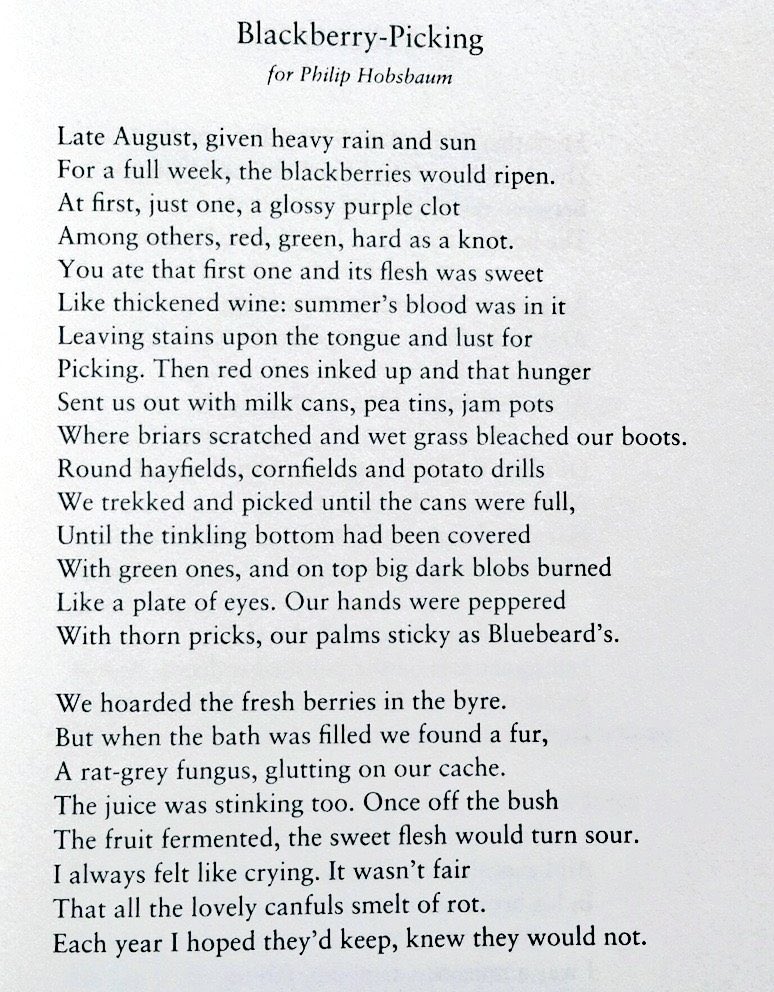 Blackberry-Picking
for Philip Hobsbaum

Late August, given heavy rain and sun
For a full week, the blackberries would ripen.
At first, just one, a glossy purple clot
Among others, red, green, hard as a knot.
You ate that first one and its flesh was sweet
Like thickened wine: summer's blood was in it
Leaving stains upon the tongue and lust for
Picking. Then red ones inked up and that hunger
Sent us out with milk cans, pea tins, jam pots
Where briars scratched and wet grass bleached our boots.
Round hayfields, cornfields and potato drills
We trekked and picked until the cans were full,
Until the tinkling bottom had been covered
With green ones, and on top big dark blobs burned
Like a plate of eyes. Our hands were peppered
With thorn pricks, our palms sticky as Bluebeard's.

We hoarded the fresh berries in the byre.
But when the bath was filled we found a fur,
A rat-grey fungus, glutting on our cache.
The juice was stinking too. Once off the bush
The fruit fermented, the sweet flesh would turn sour.
I always felt like crying. It wasn't fair
That all the lovely canfuls smelt of rot.
Each year I hoped they'd keep, knew they would not.